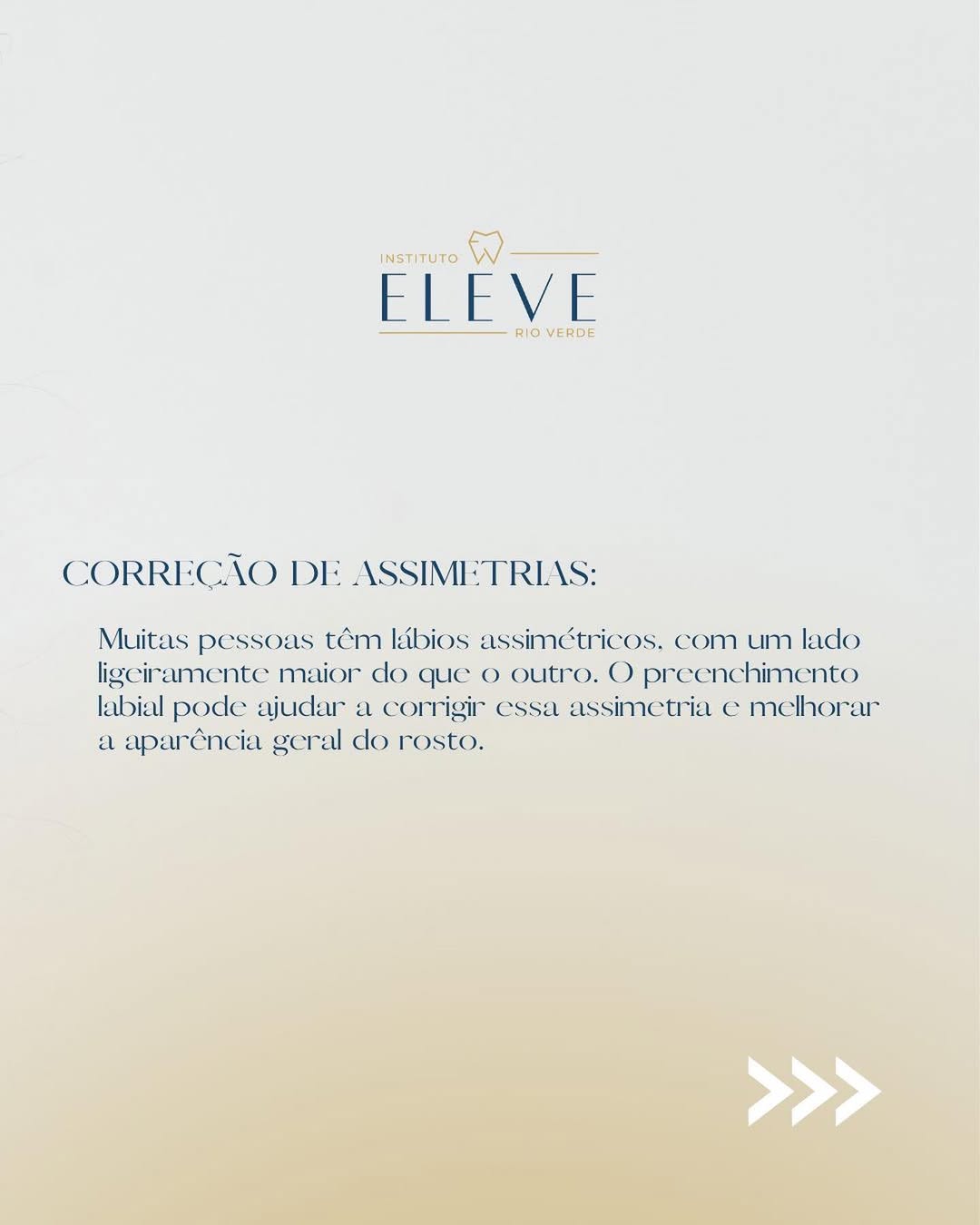 INSTITUTO
ELEVE
RIO VERDE

CORREÇÃO DE ASSIMETRIAS:

Muitas pessoas têm lábios assimétricos, com um lado ligeiramente maior do que o outro. O preenchimento labial pode ajudar a corrigir essa assimetria e melhorar a aparência geral do rosto.

>>>